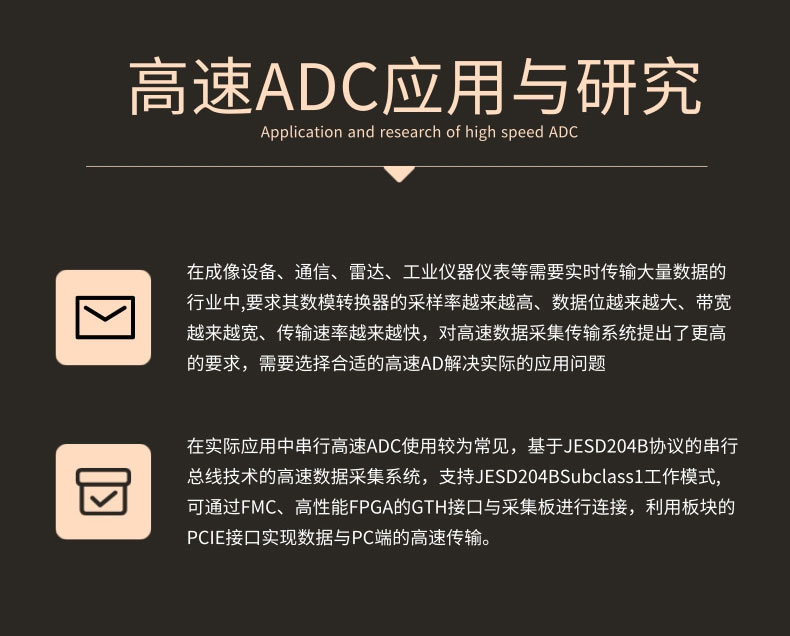 高速ADC应用与研究
Application and research of high speed ADC

在成像设备、通信、雷达、工业仪器仪表等需要实时传输大量数据的行业中,要求其数模转换器的采样率越来越高、数据位越来越大、带宽越来越宽、传输速率越来越快，对高速数据采集传输系统提出了更高的要求，需要选择合适的高速AD解决实际的应用问题

在实际应用中串行高速ADC使用较为常见，基于JESD204B协议的串行总线技术的高速数据采集系统，支持JESD204BSubclass1工作模式,可通过FMC、高性能FPGA的GTH接口与采集板进行连接，利用板块的PCIE接口实现数据与PC端的高速传输。